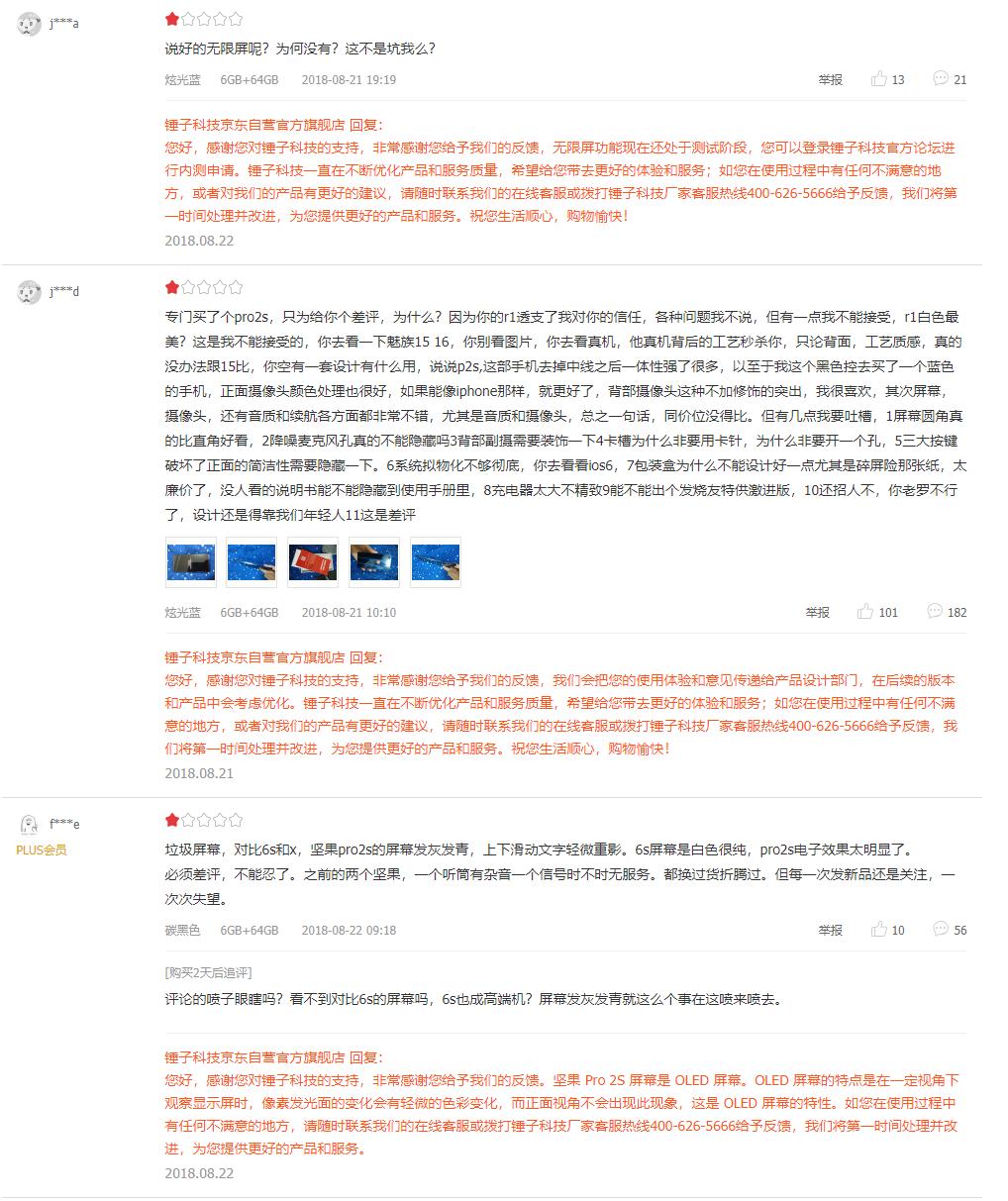 j***a

说好的无限屏呢？为何没有？这不是坑我么？

炫光蓝 6GB+64GB 2018-08-21 19:19 举报 13 21

锤子科技京东自营官方旗舰店 回复：
您好，感谢您对锤子科技的支持，非常感谢您给予我们的反馈，无限屏功能现在还处于测试阶段，您可以登录锤子科技官方论坛进行内测申请。锤子科技一直在不断优化产品和服务质量，希望给您带去更好的体验和服务；如您在使用过程中有任何不满意的地方，或者对我们的产品有更好的建议，请随时联系我们的在线客服或拨打锤子科技厂家客服热线400-626-5666给予反馈，我们将第一时间处理并改进，为您提供更好的产品和服务。祝您生活顺心，购物愉快！
2018.08.22

j***d

专门买了个pro2s，只为给你个差评，为什么？因为你的r1透支了我对你的信任，各种问题我不说，但有一点我不能接受，r1白色最美？这是我不能接受的，你去看一下魅族15 16，你别看图片，你去看真机，他真机背后的工艺秒杀你，只论背面，工艺质感，真的没办法跟15比，你空有一套设计有什么用，说说p2s,这部手机去掉中线之后一体性强了很多，以至于我这个黑色控去买了一个蓝色的手机，正面摄像头颜色处理也很好，如果能像iphone那样，就更好了，背部摄像头这种不加修饰的突出，我很喜欢，其次屏幕，摄像头，还有音质和续航各方面都非常不错，尤其是音质和摄像头，总之一句话，同价位没得比。但有几点我要吐槽，1屏幕圆角真的比直角好看，2降噪麦克风孔真的不能隐藏吗3背部副摄需要装饰一下4卡槽为什么非要用卡针，为什么非要开一个孔，5三大按键破坏了正面的简洁性需要隐藏一下。6系统拟物化不够彻底，你去看看ios6，7包装盒为什么不能设计好一点尤其是碎屏险那张纸，太廉价了，没人看的说明书能不能隐藏到使用手册里，8充电器太大不精致9能不能出个发烧友特供激进版，10还招人不，你老罗不行了，设计还是得靠我们年轻人11这是差评

炫光蓝 6GB+64GB 2018-08-21 10:10 举报 101 182

锤子科技京东自营官方旗舰店 回复：
您好，感谢您对锤子科技的支持，非常感谢您给予我们的反馈，我们会把您的使用体验和意见传递给产品设计部门，在后续的版本和产品中会考虑优化。锤子科技一直在不断优化产品和服务质量，希望给您带去更好的体验和服务；如您在使用过程中有任何不满意的地方，或者对我们的产品有更好的建议，请随时联系我们的在线客服或拨打锤子科技厂家客服热线400-626-5666给予反馈，我们将第一时间处理并改进，为您提供更好的产品和服务。祝您生活顺心，购物愉快！
2018.08.21

f***e
PLUS会员

垃圾屏幕，对比6s和x，坚果pro2s的屏幕发灰发青，上下滑动文字轻微重影。6s屏幕是白色很纯，pro2s电子效果太明显了。
必须差评，不能忍了。之前的两个坚果，一个听筒有杂音一个信号时不时无服务。都换过货折腾过。但每一次发新品还是关注，一次次失望。

碳黑色 6GB+64GB 2018-08-22 09:18 举报 10 56

[购买2天后追评]
评论的喷子眼瞎吗？看不到对比6s的屏幕吗，6s也成高端机？屏幕发灰发青就这么个事在这喷来喷去。

锤子科技京东自营官方旗舰店 回复：
您好，感谢您对锤子科技的支持，非常感谢您给予我们的反馈。坚果 Pro 2S 屏幕是 OLED 屏幕。OLED 屏幕的特点是在一定视角下观察显示屏时，像素发光面的变化会有轻微的色彩变化，而正面视角不会出现此现象，这是 OLED 屏幕的特性。如您在使用过程中有任何不满意的地方，请随时联系我们的在线客服或拨打锤子科技厂家客服热线400-626-5666给予反馈，我们将第一时间处理并改进，为您提供更好的产品和服务。
2018.08.22